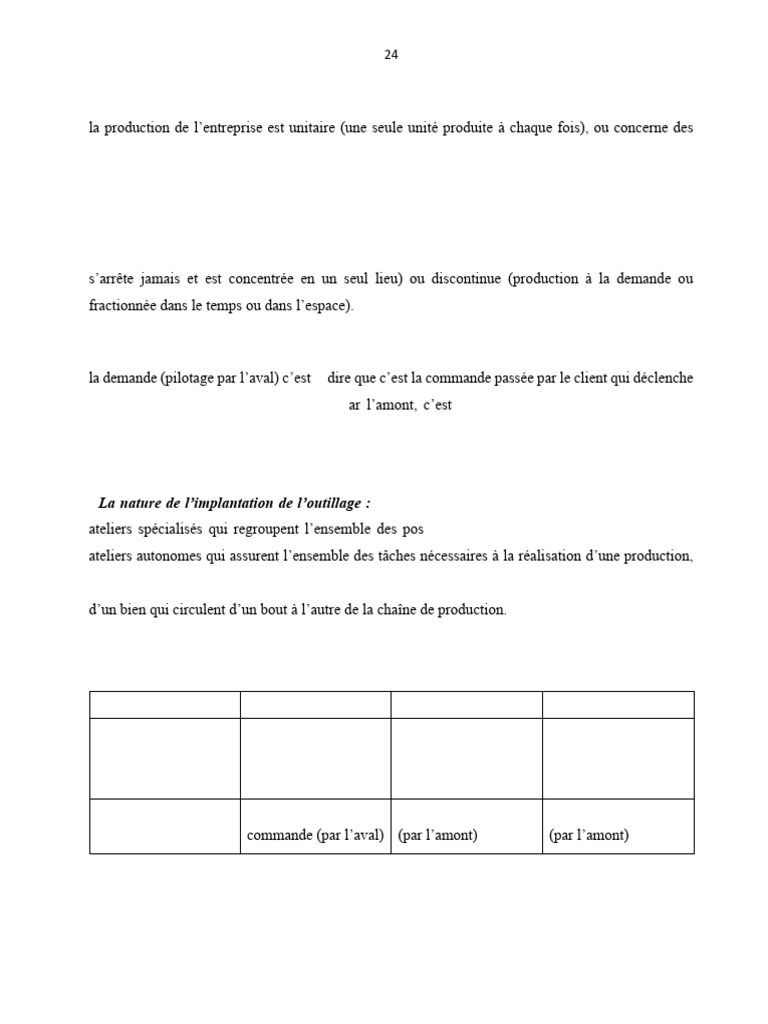 24

la production de l'entreprise est unitaire (une seule unité produite à chaque fois), ou concerne des

s'arrête jamais et est concentrée en un seul lieu) ou discontinue (production à la demande ou fractionnée dans le temps ou dans l'espace).

la demande (pilotage par l'aval) c'est dire que c'est la commande passée par le client qui déclenche ar l'amont, c'est

La nature de l'implantation de l'outillage :
ateliers spécialisés qui regroupent l'ensemble des pos
ateliers autonomes qui assurent l'ensemble des tâches nécessaires à la réalisation d'une production,

d'un bien qui circulent d'un bout à l'autre de la chaîne de production.

| | | | |
|---|---|---|---|
| | | | |
| | commande (par l'aval) | (par l'amont) | (par l'amont) |